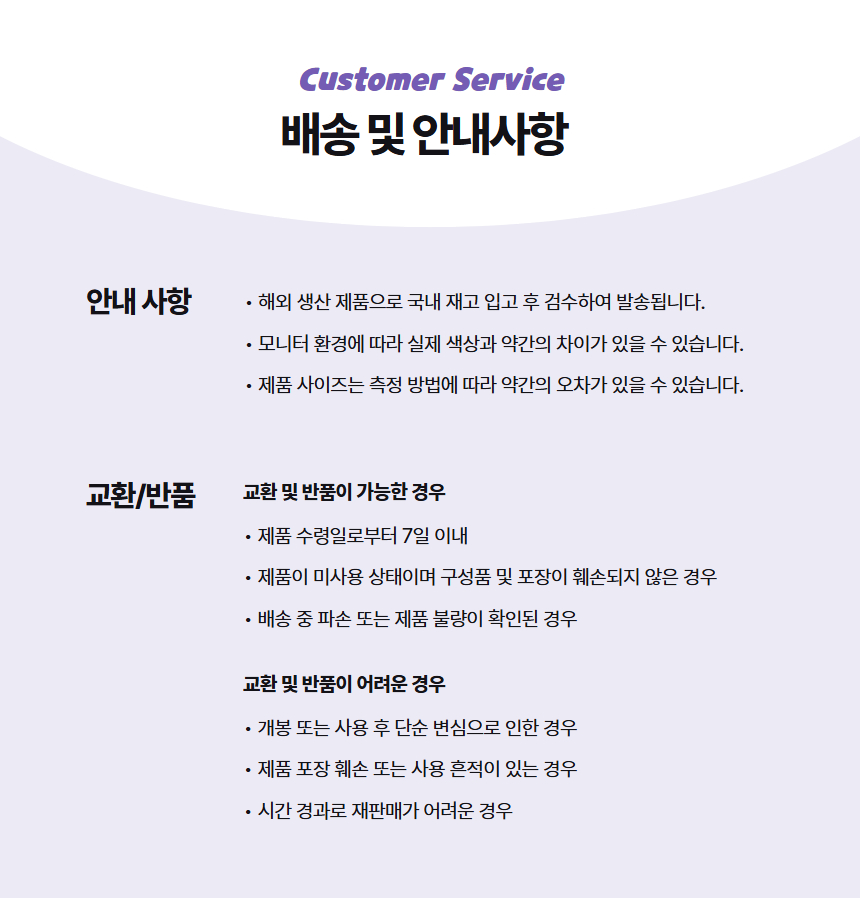 Customer Service
배송 및 안내사항

안내 사항

• 해외 생산 제품으로 국내 재고 입고 후 검수하여 발송됩니다.
• 모니터 환경에 따라 실제 색상과 약간의 차이가 있을 수 있습니다.
• 제품 사이즈는 측정 방법에 따라 약간의 오차가 있을 수 있습니다.

교환/반품

교환 및 반품이 가능한 경우
• 제품 수령일로부터 7일 이내
• 제품이 미사용 상태이며 구성품 및 포장이 훼손되지 않은 경우
• 배송 중 파손 또는 제품 불량이 확인된 경우

교환 및 반품이 어려운 경우
• 개봉 또는 사용 후 단순 변심으로 인한 경우
• 제품 포장 훼손 또는 사용 흔적이 있는 경우
• 시간 경과로 재판매가 어려운 경우